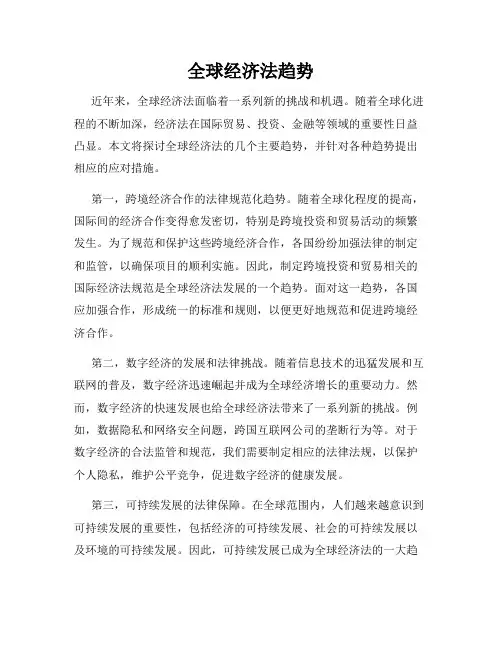 全球经济法趋势

近年来，全球经济法面临着一系列新的挑战和机遇。随着全球化进程的不断加深，经济法在国际贸易、投资、金融等领域的重要性日益凸显。本文将探讨全球经济法的几个主要趋势，并针对各种趋势提出相应的应对措施。

第一，跨境经济合作的法律规范化趋势。随着全球化程度的提高，国际间的经济合作变得愈发密切，特别是跨境投资和贸易活动的频繁发生。为了规范和保护这些跨境经济合作，各国纷纷加强法律的制定和监管，以确保项目的顺利实施。因此，制定跨境投资和贸易相关的国际经济法规范是全球经济法发展的一个趋势。面对这一趋势，各国应加强合作，形成统一的标准和规则，以便更好地规范和促进跨境经济合作。

第二，数字经济的发展和法律挑战。随着信息技术的迅猛发展和互联网的普及，数字经济迅速崛起并成为全球经济增长的重要动力。然而，数字经济的快速发展也给全球经济法带来了一系列新的挑战。例如，数据隐私和网络安全问题，跨国互联网公司的垄断行为等。对于数字经济的合法监管和规范，我们需要制定相应的法律法规，以保护个人隐私，维护公平竞争，促进数字经济的健康发展。

第三，可持续发展的法律保障。在全球范围内，人们越来越意识到可持续发展的重要性，包括经济的可持续发展、社会的可持续发展以及环境的可持续发展。因此，可持续发展已成为全球经济法的一大趋